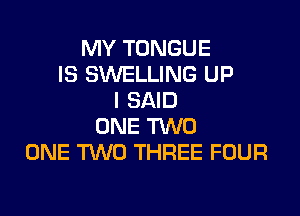 MY TONGUE
IS SWELLING UP
I SAID
ONE TWO
ONE TWO THREE FOUR